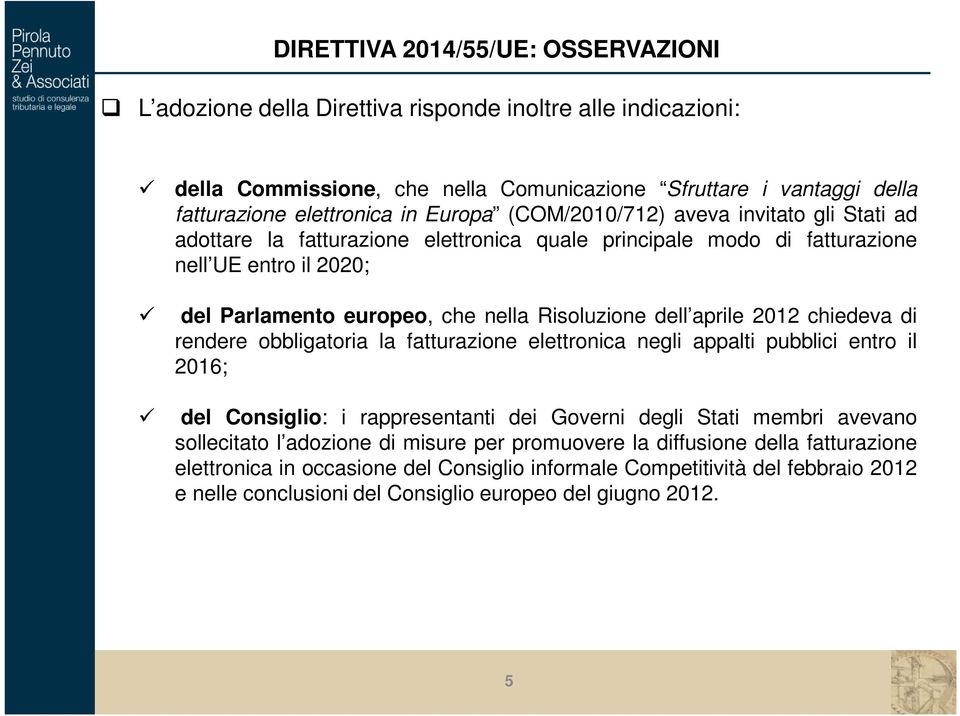 Pirola Pennuto Zei & Associati
studio di consulenza tributaria e legale

DIRETTIVA 2014/55/UE: OSSERVAZIONI

❑ L'adozione della Direttiva risponde inoltre alle indicazioni:

✓ della Commissione, che nella Comunicazione "Sfruttare i vantaggi della fatturazione elettronica in Europa" (COM/2010/712) aveva invitato gli Stati ad adottare la fatturazione elettronica quale principale modo di fatturazione nell'UE entro il 2020;

✓ del Parlamento europeo, che nella Risoluzione dell'aprile 2012 chiedeva di rendere obbligatoria la fatturazione elettronica negli appalti pubblici entro il 2016;

✓ del Consiglio: i rappresentanti dei Governi degli Stati membri avevano sollecitato l'adozione di misure per promuovere la diffusione della fatturazione elettronica in occasione del Consiglio informale Competitività del febbraio 2012 e nelle conclusioni del Consiglio europeo del giugno 2012.

5